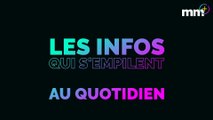 mm+

LES INFOS
QUI S'EMPILENT

AU QUOTIDIEN